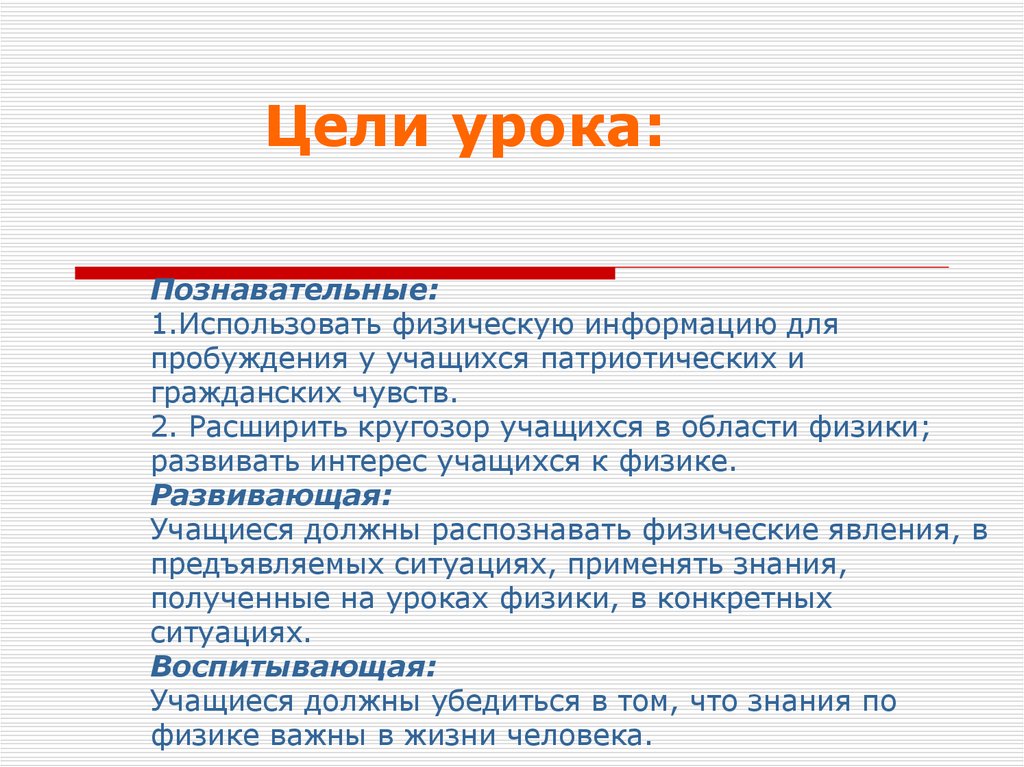 Цели урока:

Познавательные:
1.Использовать физическую информацию для пробуждения у учащихся патриотических и гражданских чувств.
2. Расширить кругозор учащихся в области физики; развивать интерес учащихся к физике.
Развивающая:
Учащиеся должны распознавать физические явления, в предъявляемых ситуациях, применять знания, полученные на уроках физики, в конкретных ситуациях.
Воспитывающая:
Учащиеся должны убедиться в том, что знания по физике важны в жизни человека.